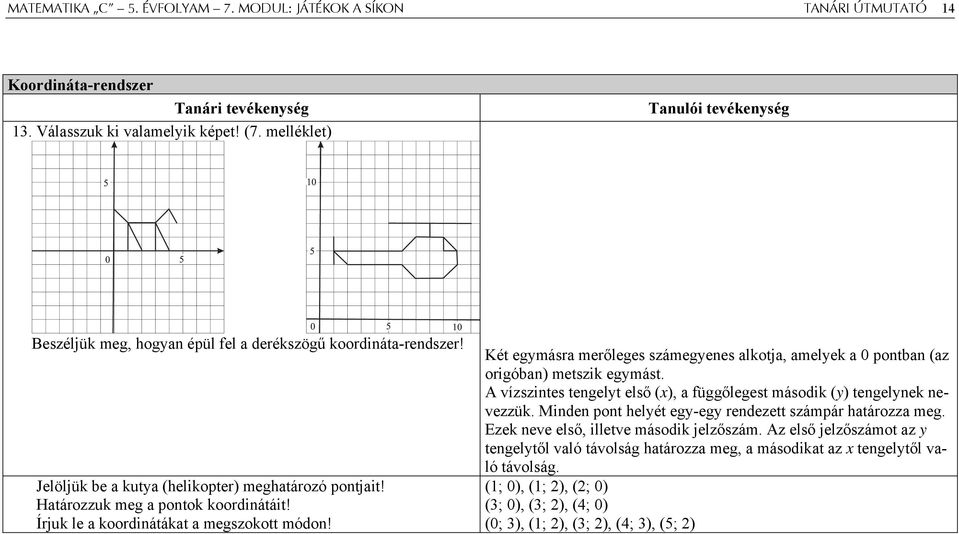 MATEMATIKA „C” – 5. ÉVFOLYAM – 7. MODUL: JÁTÉKOK A SÍKON TANÁRI ÚTMUTATÓ 14

Koordináta-rendszer

| Tanári tevékenység | Tanulói tevékenység |
|---|---|
| 13. Válasszuk ki valamelyik képet! (7. melléklet) 5 0 5 10 5 0 5 10 Beszéljük meg, hogyan épül fel a derékszögű koordináta-rendszer! | Két egymásra merőleges számegyenes alkotja, amelyek a 0 pontban (az origóban) metszik egymást. A vízszintes tengelyt első ($x$), a függőlegest második ($y$) tengelynek nevezzük. Minden pont helyét egy-egy rendezett számpár határozza meg. Ezek neve első, illetve második jelzőszám. Az első jelzőszámot az $y$ tengelytől való távolság határozza meg, a másodikat az $x$ tengelytől való távolság. |
| Jelöljük be a kutya (helikopter) meghatározó pontjait! Határozzuk meg a pontok koordinátáit! Írjuk le a koordinátákat a megszokott módon! | (1; 0), (1; 2), (2; 0) (3; 0), (3; 2), (4; 0) (0; 3), (1; 2), (3; 2), (4; 3), (5; 2) |